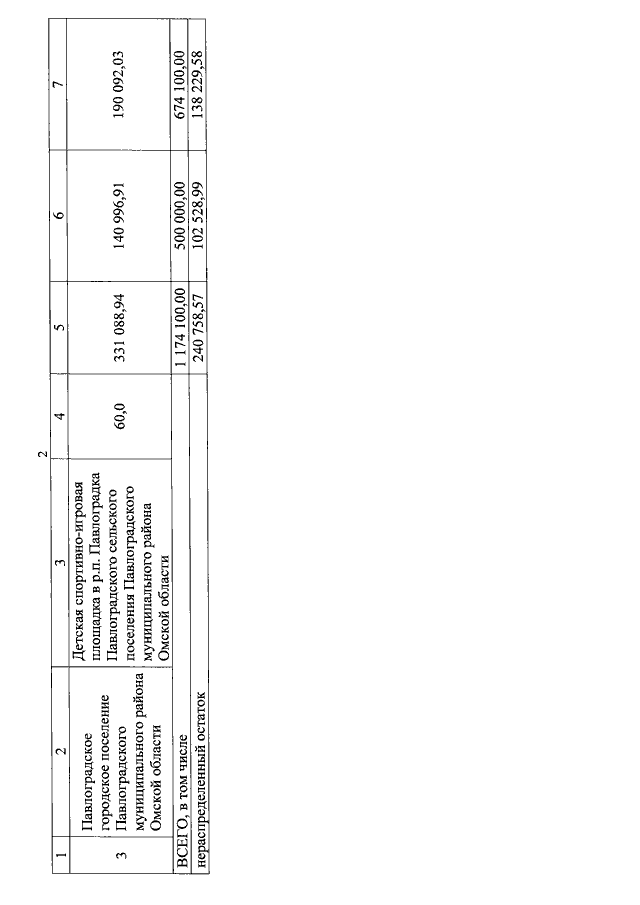 2

| 1 | 2 | 3 | 4 | 5 | 6 | 7 |
|---|---|---|---|---|---|---|
| 3 | Павлоградское городское поселение Павлоградского муниципального района Омской области | Детская спортивно-игровая площадка в р.п. Павлоградка Павлоградского сельского поселения Павлоградского муниципального района Омской области | 60,0 | 331 088,94 | 140 996,91 | 190 092,03 |
| ВСЕГО, в том числе | | | | 1 174 100,00 | 500 000,00 | 674 100,00 |
| нераспределенный остаток | | | | 240 758,57 | 102 528,99 | 138 229,58 |